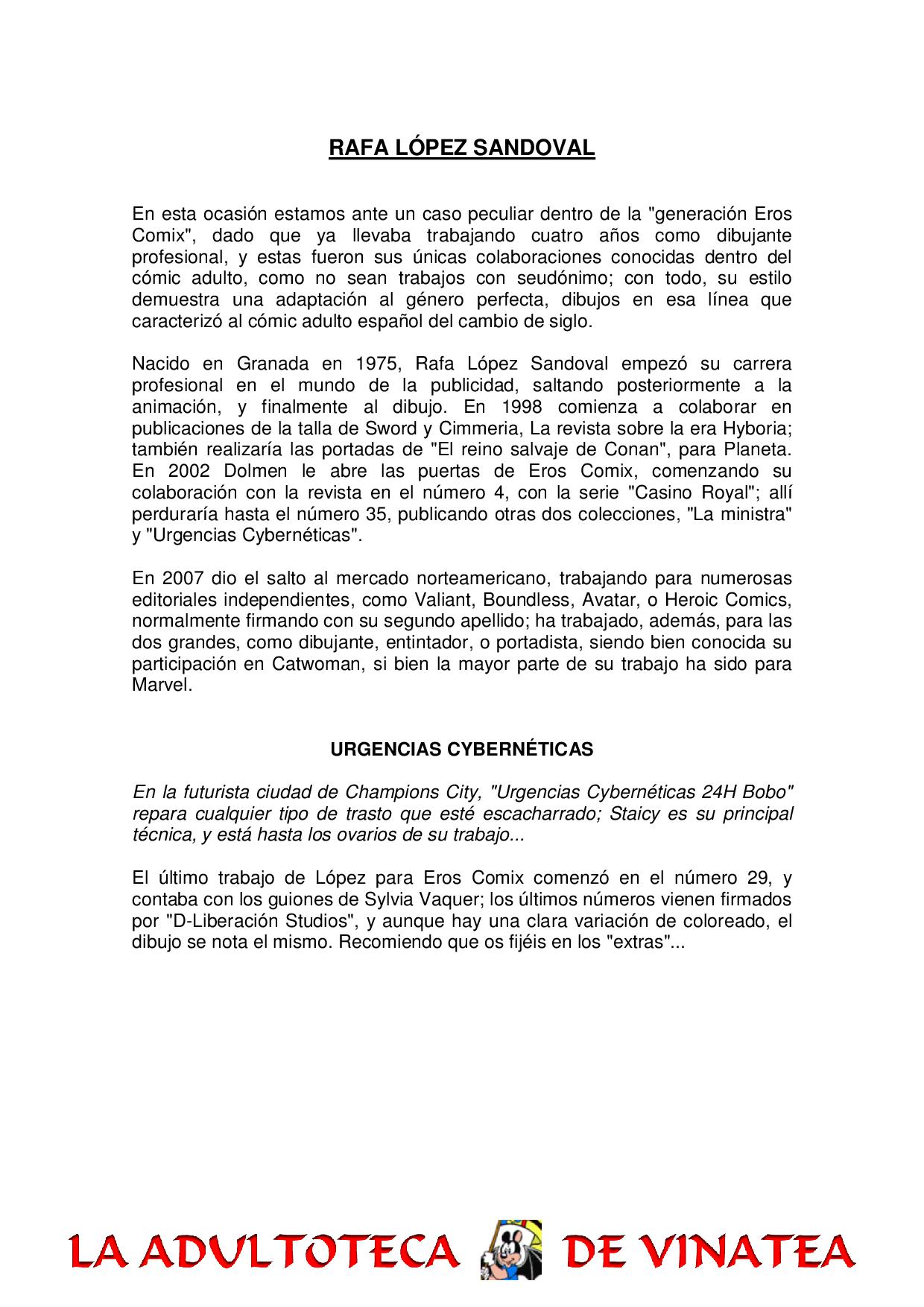 RAFA LÓPEZ SANDOVAL

En esta ocasión estamos ante un caso peculiar dentro de la "generación Eros Comix", dado que ya llevaba trabajando cuatro años como dibujante profesional, y estas fueron sus únicas colaboraciones conocidas dentro del cómic adulto, como no sean trabajos con seudónimo; con todo, su estilo demuestra una adaptación al género perfecta, dibujos en esa línea que caracterizó al cómic adulto español del cambio de siglo.

Nacido en Granada en 1975, Rafa López Sandoval empezó su carrera profesional en el mundo de la publicidad, saltando posteriormente a la animación, y finalmente al dibujo. En 1998 comienza a colaborar en publicaciones de la talla de Sword y Cimmeria, La revista sobre la era Hyboria; también realizaría las portadas de "El reino salvaje de Conan", para Planeta. En 2002 Dolmen le abre las puertas de Eros Comix, comenzando su colaboración con la revista en el número 4, con la serie "Casino Royal"; allí perduraría hasta el número 35, publicando otras dos colecciones, "La ministra" y "Urgencias Cybernéticas".

En 2007 dio el salto al mercado norteamericano, trabajando para numerosas editoriales independientes, como Valiant, Boundless, Avatar, o Heroic Comics, normalmente firmando con su segundo apellido; ha trabajado, además, para las dos grandes, como dibujante, entintador, o portadista, siendo bien conocida su participación en Catwoman, si bien la mayor parte de su trabajo ha sido para Marvel.

URGENCIAS CYBERNÉTICAS

En la futurista ciudad de Champions City, "Urgencias Cybernéticas 24H Bobo" repara cualquier tipo de trasto que esté escacharrado; Staicy es su principal técnica, y está hasta los ovarios de su trabajo...

El último trabajo de López para Eros Comix comenzó en el número 29, y contaba con los guiones de Sylvia Vaquer; los últimos números vienen firmados por "D-Liberación Studios", y aunque hay una clara variación de coloreado, el dibujo se nota el mismo. Recomiendo que os fijéis en los "extras"...

LA ADULTOTECA DE VINATEA